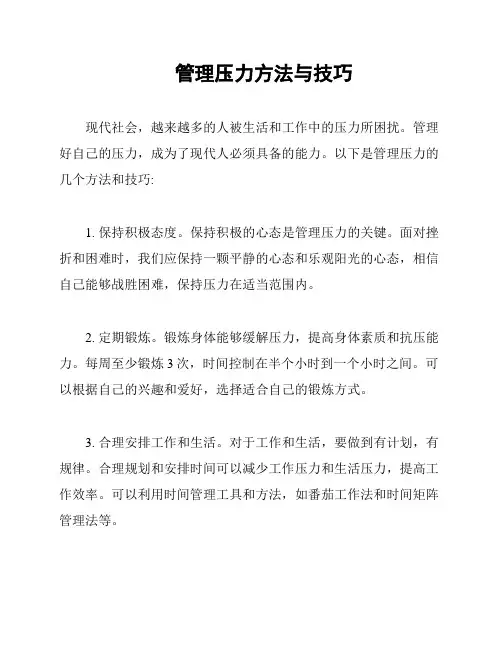 管理压力方法与技巧

现代社会，越来越多的人被生活和工作中的压力所困扰。管理好自己的压力，成为了现代人必须具备的能力。以下是管理压力的几个方法和技巧:

1. 保持积极态度。保持积极的心态是管理压力的关键。面对挫折和困难时，我们应保持一颗平静的心态和乐观阳光的心态，相信自己能够战胜困难，保持压力在适当范围内。

2. 定期锻炼。锻炼身体能够缓解压力，提高身体素质和抗压能力。每周至少锻炼 3 次，时间控制在半个小时到一个小时之间。可以根据自己的兴趣和爱好，选择适合自己的锻炼方式。

3. 合理安排工作和生活。对于工作和生活，要做到有计划，有规律。合理规划和安排时间可以减少工作压力和生活压力，提高工作效率。可以利用时间管理工具和方法，如番茄工作法和时间矩阵管理法等。